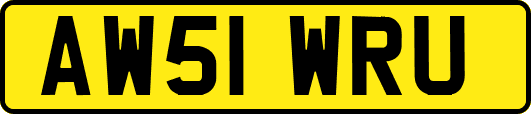 AW51 WRU